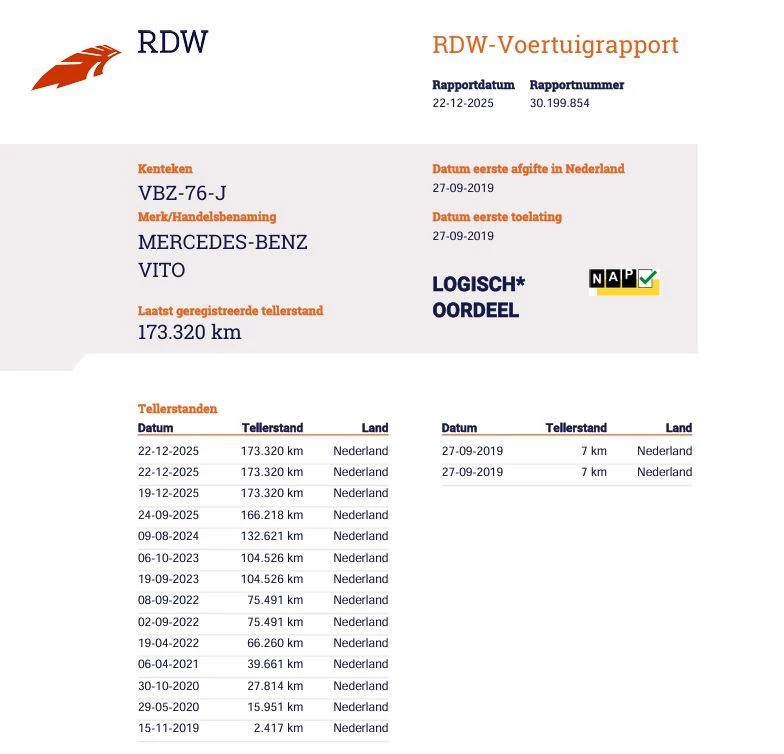 RDW

RDW-Voertuigrapport

Rapportdatum
22-12-2025

Rapportnummer
30.199.854

Kenteken
VBZ-76-J

Merk/Handelsbenaming
MERCEDES-BENZ
VITO

Laatst geregistreerde tellerstand
173.320 km

Datum eerste afgifte in Nederland
27-09-2019

Datum eerste toelating
27-09-2019

LOGISCH*
OORDEEL

NAP

Tellerstanden

| Datum | Tellerstand | Land |
|---|---|---|
| 22-12-2025 | 173.320 km | Nederland |
| 22-12-2025 | 173.320 km | Nederland |
| 19-12-2025 | 173.320 km | Nederland |
| 24-09-2025 | 166.218 km | Nederland |
| 09-08-2024 | 132.621 km | Nederland |
| 06-10-2023 | 104.526 km | Nederland |
| 19-09-2023 | 104.526 km | Nederland |
| 08-09-2022 | 75.491 km | Nederland |
| 02-09-2022 | 75.491 km | Nederland |
| 19-04-2022 | 66.260 km | Nederland |
| 06-04-2021 | 39.661 km | Nederland |
| 30-10-2020 | 27.814 km | Nederland |
| 29-05-2020 | 15.951 km | Nederland |
| 15-11-2019 | 2.417 km | Nederland |

| Datum | Tellerstand | Land |
|---|---|---|
| 27-09-2019 | 7 km | Nederland |
| 27-09-2019 | 7 km | Nederland |